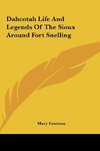 Dahcotah Life And Legends Of The Sioux Around Fort Snelling

Mary Eastman